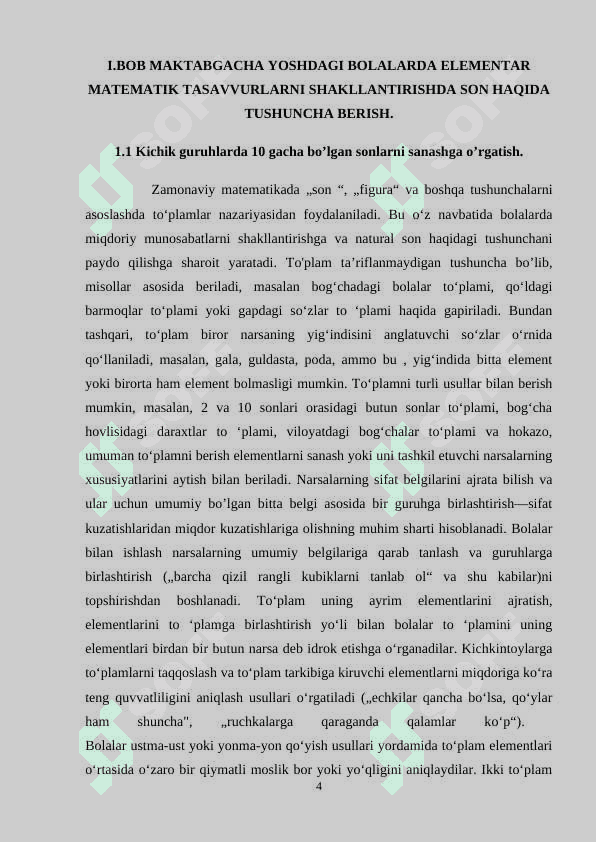 I.BOB MAKTABGACHA YOSHDAGI BOLALARDA ELEMENTAR MATEMATIK TASAVVURLARNI SHAKLLANTIRISHDA SON HAQIDA TUSHUNCHA BERISH.

1.1 Kichik guruhlarda 10 gacha bo’lgan sonlarni sanashga o’rgatish.

Zamonaviy matematikada „son “, „figura“ va boshqa tushunchalarni asoslashda to‘plamlar nazariyasidan foydalaniladi. Bu o‘z navbatida bolalarda miqdoriy munosabatlarni shakllantirishga va natural son haqidagi tushunchani paydo qilishga sharoit yaratadi. To'plam ta’riflanmaydigan tushuncha bo’lib, misollar asosida beriladi, masalan bog‘chadagi bolalar to‘plami, qo‘ldagi barmoqlar to‘plami yoki gapdagi so‘zlar to ‘plami haqida gapiriladi. Bundan tashqari, to‘plam biror narsaning yig‘indisini anglatuvchi so‘zlar o‘rnida qo‘llaniladi, masalan, gala, guldasta, poda, ammo bu , yig‘indida bitta element yoki birorta ham element bolmasligi mumkin. To‘plamni turli usullar bilan berish mumkin, masalan, 2 va 10 sonlari orasidagi butun sonlar to‘plami, bog‘cha hovlisidagi daraxtlar to ‘plami, viloyatdagi bog‘chalar to‘plami va hokazo, umuman to‘plamni berish elementlarni sanash yoki uni tashkil etuvchi narsalarning xususiyatlarini aytish bilan beriladi. Narsalarning sifat belgilarini ajrata bilish va ular uchun umumiy bo’lgan bitta belgi asosida bir guruhga birlashtirish—sifat kuzatishlaridan miqdor kuzatishlariga olishning muhim sharti hisoblanadi. Bolalar bilan ishlash narsalarning umumiy belgilariga qarab tanlash va guruhlarga birlashtirish („barcha qizil rangli kubiklarni tanlab ol“ va shu kabilar)ni topshirishdan boshlanadi. To‘plam uning ayrim elementlarini ajratish, elementlarini to ‘plamga birlashtirish yo‘li bilan bolalar to ‘plamini uning elementlari birdan bir butun narsa deb idrok etishga o‘rganadilar. Kichkintoylarga to‘plamlarni taqqoslash va to‘plam tarkibiga kiruvchi elementlarni miqdoriga ko‘ra teng quvvatliligini aniqlash usullari o‘rgatiladi („echkilar qancha bo‘lsa, qo‘ylar ham shuncha", „ruchkalarga qaraganda qalamlar ko‘p“).
Bolalar ustma-ust yoki yonma-yon qo‘yish usullari yordamida to‘plam elementlari o‘rtasida o‘zaro bir qiymatli moslik bor yoki yo‘qligini aniqlaydilar. Ikki to‘plam

4